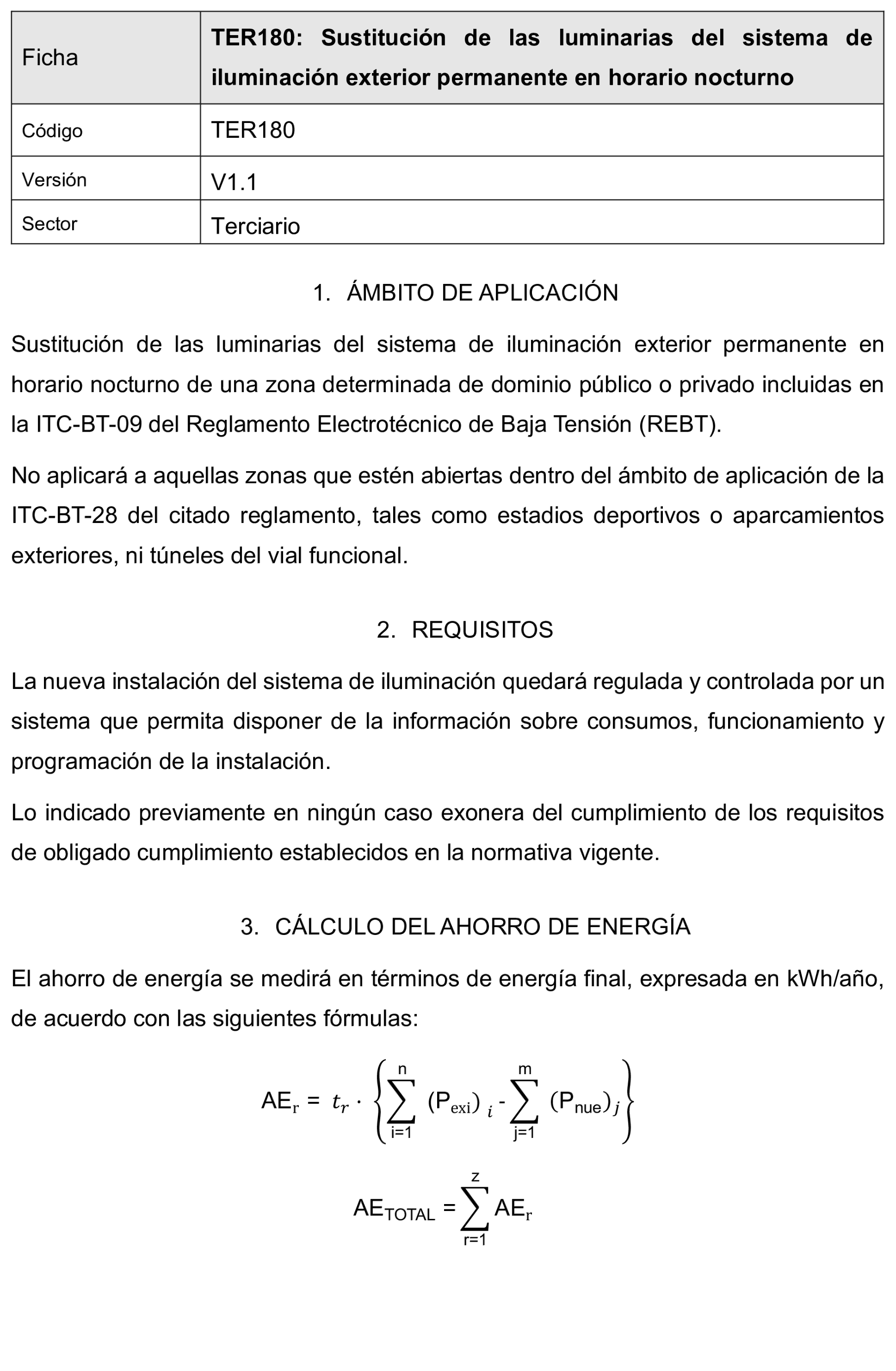 | Ficha | TER180: Sustitución de las luminarias del sistema de iluminación exterior permanente en horario nocturno |
|---|---|
| Código | TER180 |
| Versión | V1.1 |
| Sector | Terciario |

1. ÁMBITO DE APLICACIÓN

Sustitución de las luminarias del sistema de iluminación exterior permanente en horario nocturno de una zona determinada de dominio público o privado incluidas en la ITC-BT-09 del Reglamento Electrotécnico de Baja Tensión (REBT).

No aplicará a aquellas zonas que estén abiertas dentro del ámbito de aplicación de la ITC-BT-28 del citado reglamento, tales como estadios deportivos o aparcamientos exteriores, ni túneles del vial funcional.

2. REQUISITOS

La nueva instalación del sistema de iluminación quedará regulada y controlada por un sistema que permita disponer de la información sobre consumos, funcionamiento y programación de la instalación.

Lo indicado previamente en ningún caso exonera del cumplimiento de los requisitos de obligado cumplimiento establecidos en la normativa vigente.

3. CÁLCULO DEL AHORRO DE ENERGÍA

El ahorro de energía se medirá en términos de energía final, expresada en kWh/año, de acuerdo con las siguientes fórmulas:

$AE_r = t_r \cdot \left\{ \sum_{i=1}^{n} (P_{exi})_i - \sum_{j=1}^{m} (P_{nue})_j \right\}$

$AE_{TOTAL} = \sum_{r=1}^{z} AE_r$